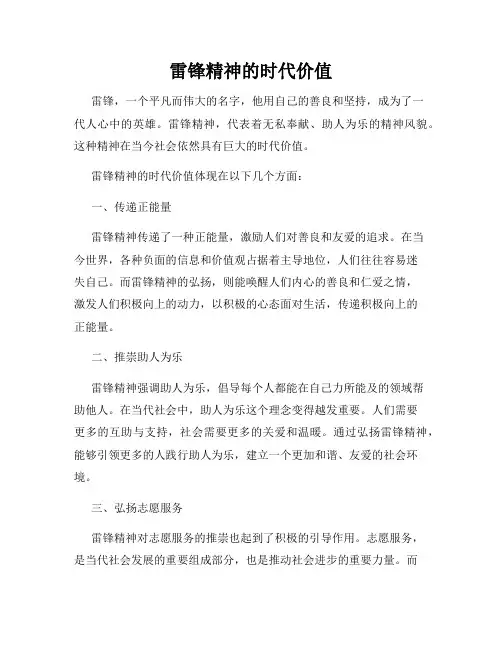 雷锋精神的时代价值

雷锋，一个平凡而伟大的名字，他用自己的善良和坚持，成为了一代人心中的英雄。雷锋精神，代表着无私奉献、助人为乐的精神风貌。这种精神在当今社会依然具有巨大的时代价值。

雷锋精神的时代价值体现在以下几个方面：

一、传递正能量

雷锋精神传递了一种正能量，激励人们对善良和友爱的追求。在当今世界，各种负面的信息和价值观占据着主导地位，人们往往容易迷失自己。而雷锋精神的弘扬，则能唤醒人们内心的善良和仁爱之情，激发人们积极向上的动力，以积极的心态面对生活，传递积极向上的正能量。

二、推崇助人为乐

雷锋精神强调助人为乐，倡导每个人都能在自己力所能及的领域帮助他人。在当代社会中，助人为乐这个理念变得越发重要。人们需要更多的互助与支持，社会需要更多的关爱和温暖。通过弘扬雷锋精神，能够引领更多的人践行助人为乐，建立一个更加和谐、友爱的社会环境。

三、弘扬志愿服务

雷锋精神对志愿服务的推崇也起到了积极的引导作用。志愿服务，是当代社会发展的重要组成部分，也是推动社会进步的重要力量。而